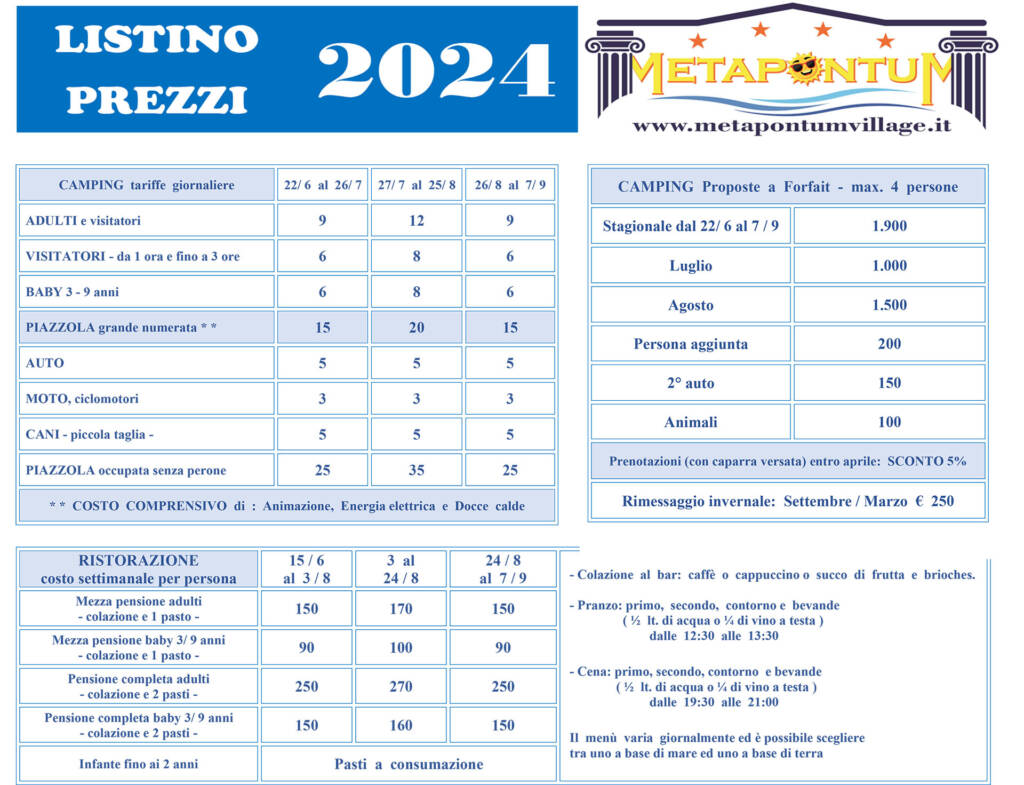 LISTINO PREZZI 2024

METAPONTUM
www.metapontumvillage.it

| CAMPING tariffe giornaliere | 22/ 6 al 26/ 7 | 27/ 7 al 25/ 8 | 26/ 8 al 7/ 9 |
|---|---|---|---|
| ADULTI e visitatori | 9 | 12 | 9 |
| VISITATORI - da 1 ora e fino a 3 ore | 6 | 8 | 6 |
| BABY 3 - 9 anni | 6 | 8 | 6 |
| PIAZZOLA grande numerata * * | 15 | 20 | 15 |
| AUTO | 5 | 5 | 5 |
| MOTO, ciclomotori | 3 | 3 | 3 |
| CANI - piccola taglia - | 5 | 5 | 5 |
| PIAZZOLA occupata senza perone | 25 | 35 | 25 |

* * COSTO COMPRENSIVO di : Animazione, Energia elettrica e Docce calde

| CAMPING Proposte a Forfait - max. 4 persone | |
|---|---|
| Stagionale dal 22/ 6 al 7 / 9 | 1.900 |
| Luglio | 1.000 |
| Agosto | 1.500 |
| Persona aggiunta | 200 |
| 2° auto | 150 |
| Animali | 100 |

Prenotazioni (con caparra versata) entro aprile: SCONTO 5%

Rimessaggio invernale: Settembre / Marzo € 250

| RISTORAZIONE costo settimanale per persona | 15 / 6 al 3 / 8 | 3 al 24 / 8 | 24 / 8 al 7 / 9 |
|---|---|---|---|
| Mezza pensione adulti - colazione e 1 pasto - | 150 | 170 | 150 |
| Mezza pensione baby 3/ 9 anni - colazione e 1 pasto - | 90 | 100 | 90 |
| Pensione completa adulti - colazione e 2 pasti - | 250 | 270 | 250 |
| Pensione completa baby 3/ 9 anni - colazione e 2 pasti - | 150 | 160 | 150 |
| Infante fino ai 2 anni | Pasti a consumazione | | |

- Colazione al bar: caffè o cappuccino o succo di frutta e brioches.

- Pranzo: primo, secondo, contorno e bevande
( ½ lt. di acqua o ¼ di vino a testa )
dalle 12:30 alle 13:30

- Cena: primo, secondo, contorno e bevande
( ½ lt. di acqua o ¼ di vino a testa )
dalle 19:30 alle 21:00

Il menù varia giornalmente ed è possibile scegliere tra uno a base di mare ed uno a base di terra